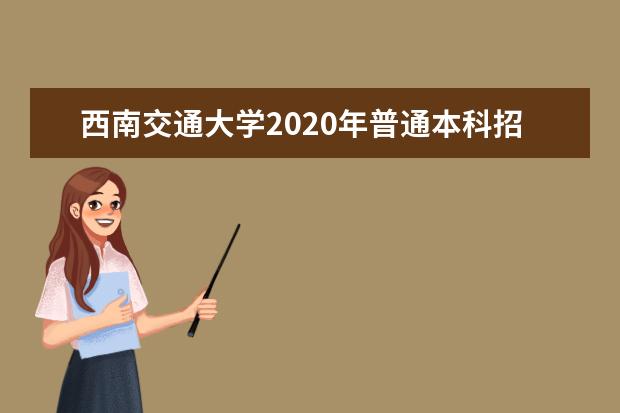 西南交通大学2020年普通本科招